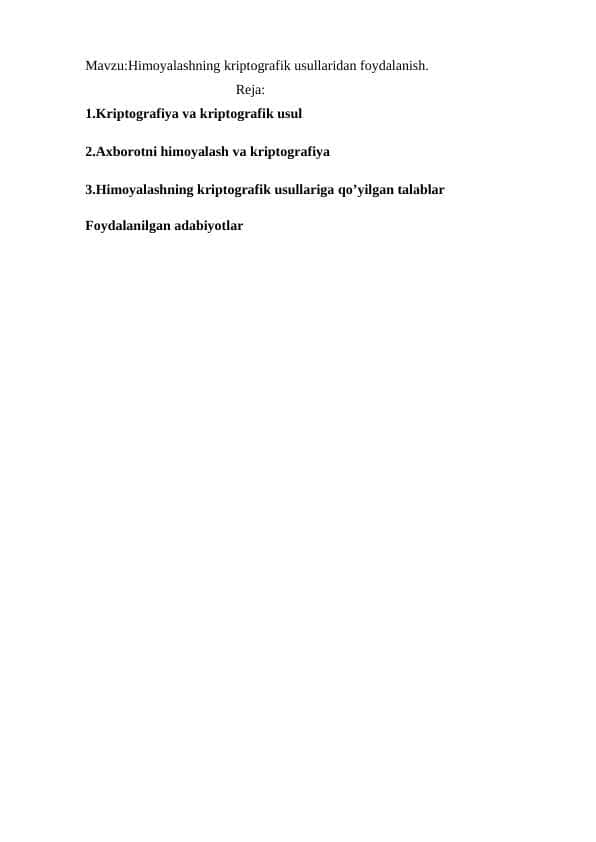 Mavzu:Himoyalashning kriptografik usullaridan foydalanish.

Reja:

1.Kriptografiya va kriptografik usul

2.Axborotni himoyalash va kriptografiya

3.Himoyalashning kriptografik usullariga qo’yilgan talablar

Foydalanilgan adabiyotlar